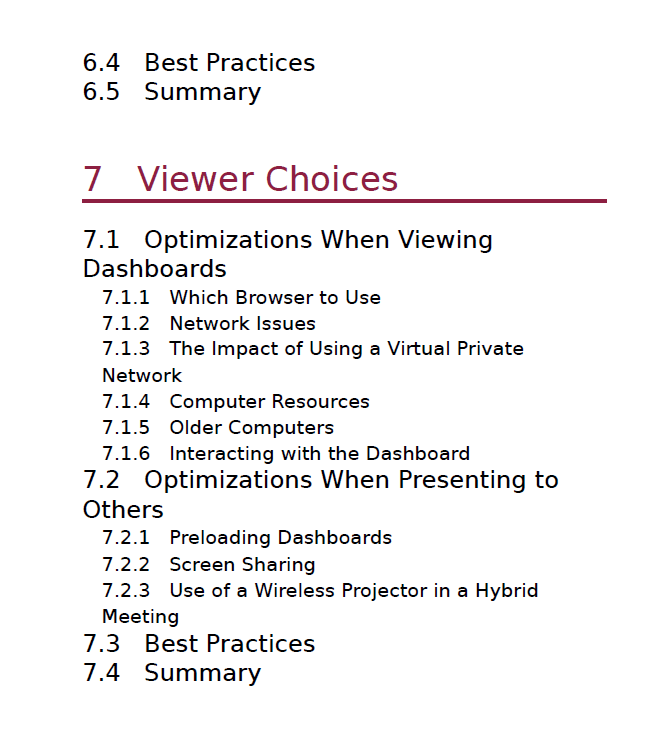 6.4 Best Practices
6.5 Summary

7 Viewer Choices

7.1 Optimizations When Viewing Dashboards
7.1.1 Which Browser to Use
7.1.2 Network Issues
7.1.3 The Impact of Using a Virtual Private Network
7.1.4 Computer Resources
7.1.5 Older Computers
7.1.6 Interacting with the Dashboard
7.2 Optimizations When Presenting to Others
7.2.1 Preloading Dashboards
7.2.2 Screen Sharing
7.2.3 Use of a Wireless Projector in a Hybrid Meeting
7.3 Best Practices
7.4 Summary